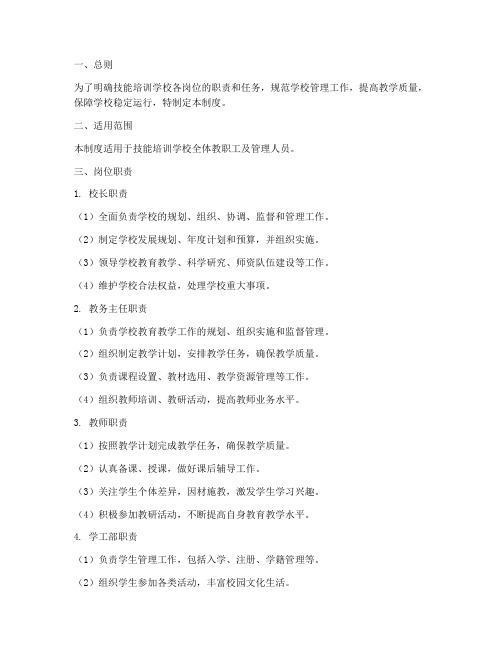 一、总则

为了明确技能培训学校各岗位的职责和任务，规范学校管理工作，提高教学质量，保障学校稳定运行，特制定本制度。

二、适用范围

本制度适用于技能培训学校全体教职工及管理人员。

三、岗位职责

1. 校长职责

（1）全面负责学校的规划、组织、协调、监督和管理工作。

（2）制定学校发展规划、年度计划和预算，并组织实施。

（3）领导学校教育教学、科学研究、师资队伍建设等工作。

（4）维护学校合法权益，处理学校重大事项。

2. 教务主任职责

（1）负责学校教育教学工作的规划、组织实施和监督管理。

（2）组织制定教学计划，安排教学任务，确保教学质量。

（3）负责课程设置、教材选用、教学资源管理等工作。

（4）组织教师培训、教研活动，提高教师业务水平。

3. 教师职责

（1）按照教学计划完成教学任务，确保教学质量。

（2）认真备课、授课，做好课后辅导工作。

（3）关注学生个体差异，因材施教，激发学生学习兴趣。

（4）积极参加教研活动，不断提高自身教育教学水平。

4. 学工部职责

（1）负责学生管理工作，包括入学、注册、学籍管理等。

（2）组织学生参加各类活动，丰富校园文化生活。